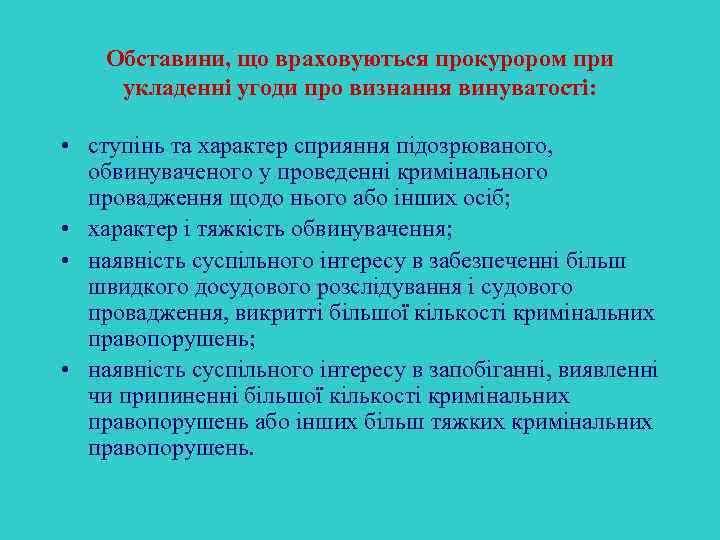 Обставини, що враховуються прокурором при укладенні угоди про визнання винуватості:

• ступінь та характер сприяння підозрюваного, обвинуваченого у проведенні кримінального провадження щодо нього або інших осіб;
• характер і тяжкість обвинувачення;
• наявність суспільного інтересу в забезпеченні більш швидкого досудового розслідування і судового провадження, викритті більшої кількості кримінальних правопорушень;
• наявність суспільного інтересу в запобіганні, виявленні чи припиненні більшої кількості кримінальних правопорушень або інших більш тяжких кримінальних правопорушень.